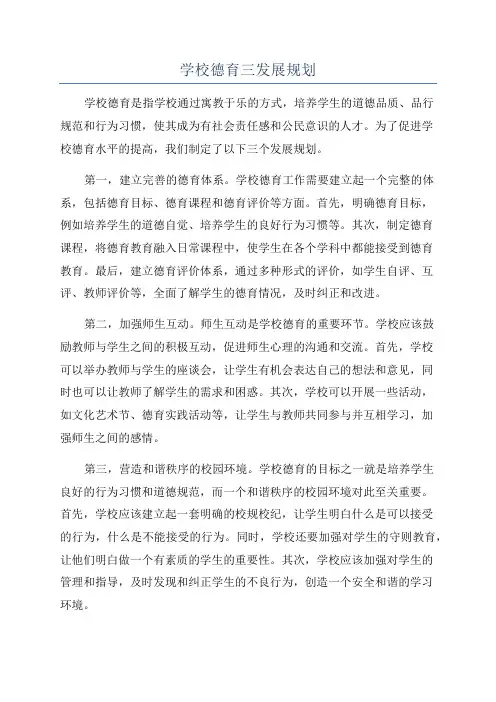 学校德育三发展规划

学校德育是指学校通过寓教于乐的方式，培养学生的道德品质、品行规范和行为习惯，使其成为有社会责任感和公民意识的人才。为了促进学校德育水平的提高，我们制定了以下三个发展规划。

第一，建立完善的德育体系。学校德育工作需要建立起一个完整的体系，包括德育目标、德育课程和德育评价等方面。首先，明确德育目标，例如培养学生的道德自觉、培养学生的良好行为习惯等。其次，制定德育课程，将德育教育融入日常课程中，使学生在各个学科中都能接受到德育教育。最后，建立德育评价体系，通过多种形式的评价，如学生自评、互评、教师评价等，全面了解学生的德育情况，及时纠正和改进。

第二，加强师生互动。师生互动是学校德育的重要环节。学校应该鼓励教师与学生之间的积极互动，促进师生心理的沟通和交流。首先，学校可以举办教师与学生的座谈会，让学生有机会表达自己的想法和意见，同时也可以让教师了解学生的需求和困惑。其次，学校可以开展一些活动，如文化艺术节、德育实践活动等，让学生与教师共同参与并互相学习，加强师生之间的感情。

第三，营造和谐秩序的校园环境。学校德育的目标之一就是培养学生良好的行为习惯和道德规范，而一个和谐秩序的校园环境对此至关重要。首先，学校应该建立起一套明确的校规校纪，让学生明白什么是可以接受的行为，什么是不能接受的行为。同时，学校还要加强对学生的守则教育，让他们明白做一个有素质的学生的重要性。其次，学校应该加强对学生的管理和指导，及时发现和纠正学生的不良行为，创造一个安全和谐的学习环境。